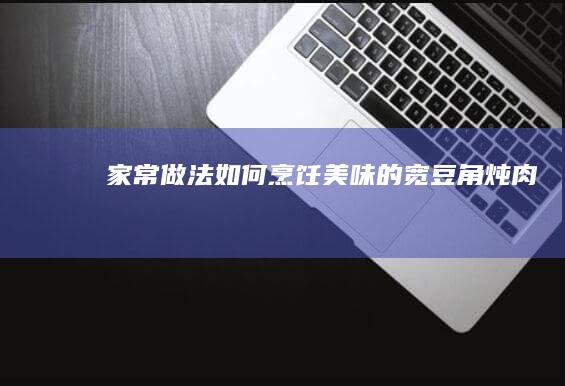 家常做法如何烹饪美味的宽豆角炖肉